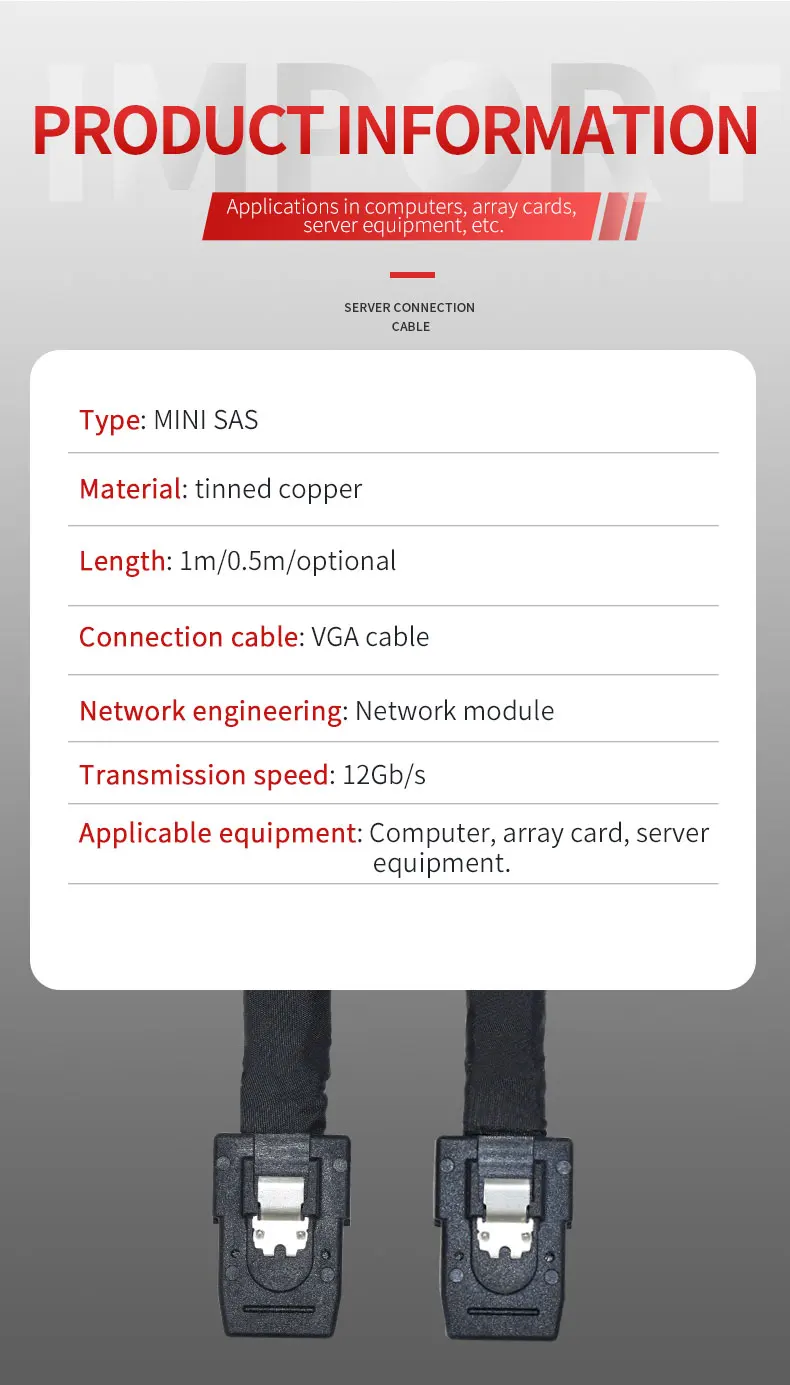 PRODUCT INFORMATION

Applications in computers, array cards, server equipment, etc.

SERVER CONNECTION CABLE

Type: MINI SAS

Material: tinned copper

Length: 1m/0.5m/optional

Connection cable: VGA cable

Network engineering: Network module

Transmission speed: 12Gb/s

Applicable equipment: Computer, array card, server equipment.

IMPORT